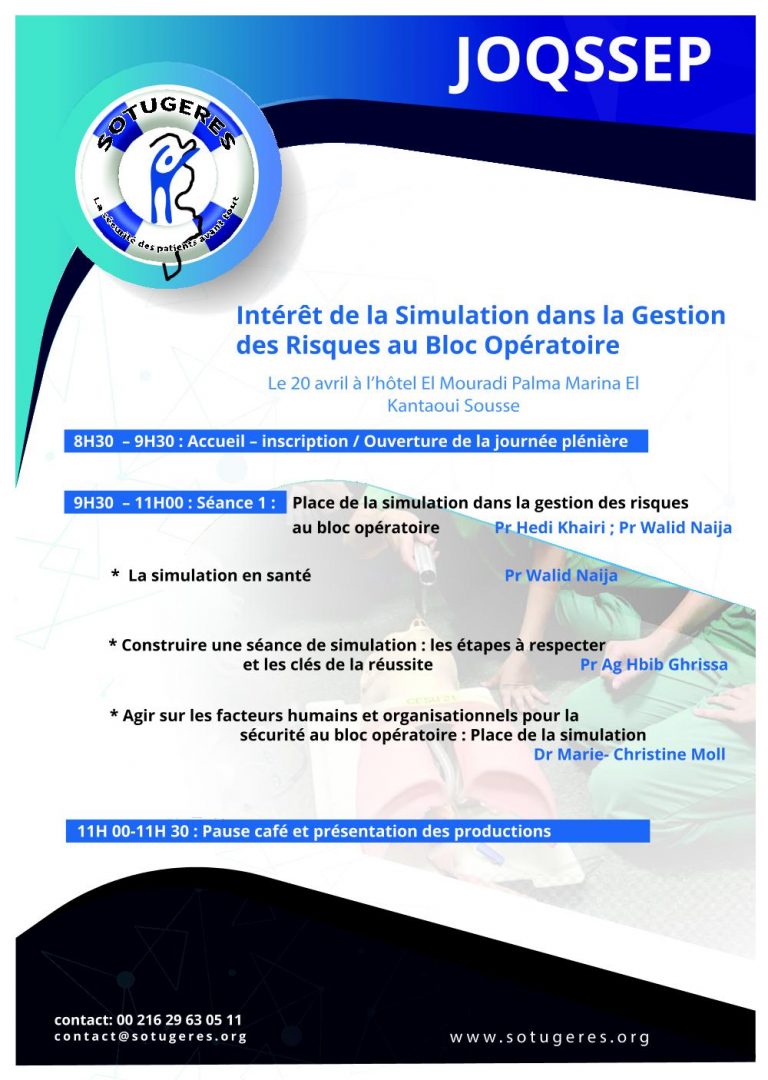 JOQSSEP

SOTUGERES

La sécurité des patients avant tout

Intérêt de la Simulation dans la Gestion des Risques au Bloc Opératoire

Le 20 avril à l'hôtel El Mouradi Palma Marina El Kantaoui Sousse

8H30 – 9H30 : Accueil – inscription / Ouverture de la journée plénière

9H30 – 11H00 : Séance 1 : Place de la simulation dans la gestion des risques au bloc opératoire Pr Hedi Khairi ; Pr Walid Naija

* La simulation en santé Pr Walid Naija

* Construire une séance de simulation : les étapes à respecter et les clés de la réussite Pr Ag Hbib Ghrissa

* Agir sur les facteurs humains et organisationnels pour la sécurité au bloc opératoire : Place de la simulation Dr Marie- Christine Moll

11H 00-11H 30 : Pause café et présentation des productions

contact: 00 216 29 63 05 11
contact@sotugeres.org

www.sotugeres.org